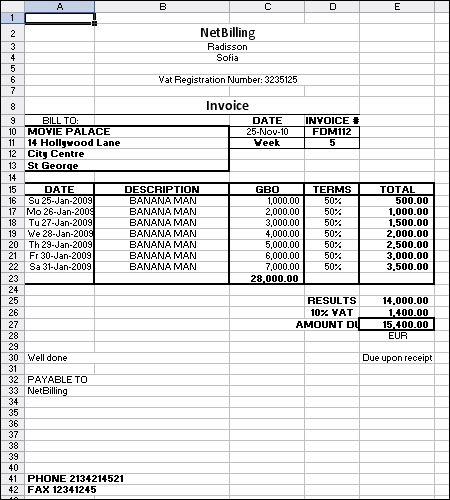 | | A | B | C | D | E |
|---|---|---|---|---|---|
| 1 | | | | | |
| 2 | | NetBilling | | | |
| 3 | | Radisson | | | |
| 4 | | Sofia | | | |
| 5 | | | | | |
| 6 | | Vat Registration Number: 3235125 | | | |
| 7 | | | | | |
| 8 | | Invoice | | | |
| 9 | BILL TO: | | DATE | INVOICE # | |
| 10 | MOVIE PALACE | | 25-Nov-10 | FDM112 | |
| 11 | 14 Hollywood Lane | | Week | 5 | |
| 12 | City Centre | | | | |
| 13 | St George | | | | |
| 14 | | | | | |
| 15 | DATE | DESCRIPTION | GBO | TERMS | TOTAL |
| 16 | Su 25-Jan-2009 | BANANA MAN | 1,000.00 | 50% | 500.00 |
| 17 | Mo 26-Jan-2009 | BANANA MAN | 2,000.00 | 50% | 1,000.00 |
| 18 | Tu 27-Jan-2009 | BANANA MAN | 3,000.00 | 50% | 1,500.00 |
| 19 | We 28-Jan-2009 | BANANA MAN | 4,000.00 | 50% | 2,000.00 |
| 20 | Th 29-Jan-2009 | BANANA MAN | 5,000.00 | 50% | 2,500.00 |
| 21 | Fr 30-Jan-2009 | BANANA MAN | 6,000.00 | 50% | 3,000.00 |
| 22 | Sa 31-Jan-2009 | BANANA MAN | 7,000.00 | 50% | 3,500.00 |
| 23 | | | 28,000.00 | | |
| 24 | | | | | |
| 25 | | | | RESULTS | 14,000.00 |
| 26 | | | | 10% VAT | 1,400.00 |
| 27 | | | | AMOUNT DU | 15,400.00 |
| 28 | | | | | EUR |
| 29 | | | | | |
| 30 | Well done | | | | Due upon receipt |
| 31 | | | | | |
| 32 | PAYABLE TO | | | | |
| 33 | NetBilling | | | | |
| 34 | | | | | |
| 35 | | | | | |
| 36 | | | | | |
| 37 | | | | | |
| 38 | | | | | |
| 39 | | | | | |
| 40 | | | | | |
| 41 | PHONE 2134214521 | | | | |
| 42 | FAX 12341245 | | | | |